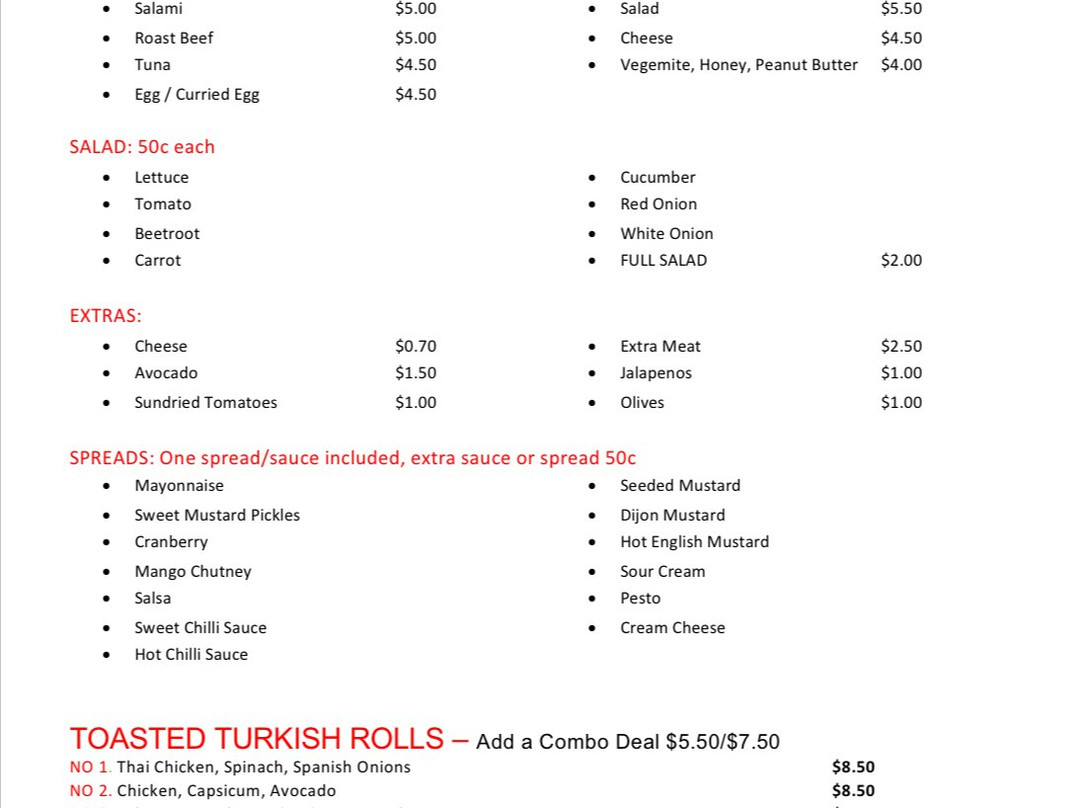 - Salami $5.00
- Roast Beef $5.00
- Tuna $4.50
- Egg / Curried Egg $4.50

- Salad $5.50
- Cheese $4.50
- Vegemite, Honey, Peanut Butter $4.00

SALAD: 50c each
- Lettuce
- Tomato
- Beetroot
- Carrot

- Cucumber
- Red Onion
- White Onion
- FULL SALAD $2.00

EXTRAS:
- Cheese $0.70
- Avocado $1.50
- Sundried Tomatoes $1.00

- Extra Meat $2.50
- Jalapenos $1.00
- Olives $1.00

SPREADS: One spread/sauce included, extra sauce or spread 50c
- Mayonnaise
- Sweet Mustard Pickles
- Cranberry
- Mango Chutney
- Salsa
- Sweet Chilli Sauce
- Hot Chilli Sauce

- Seeded Mustard
- Dijon Mustard
- Hot English Mustard
- Sour Cream
- Pesto
- Cream Cheese

TOASTED TURKISH ROLLS – Add a Combo Deal $5.50/$7.50
NO 1. Thai Chicken, Spinach, Spanish Onions $8.50
NO 2. Chicken, Capsicum, Avocado $8.50